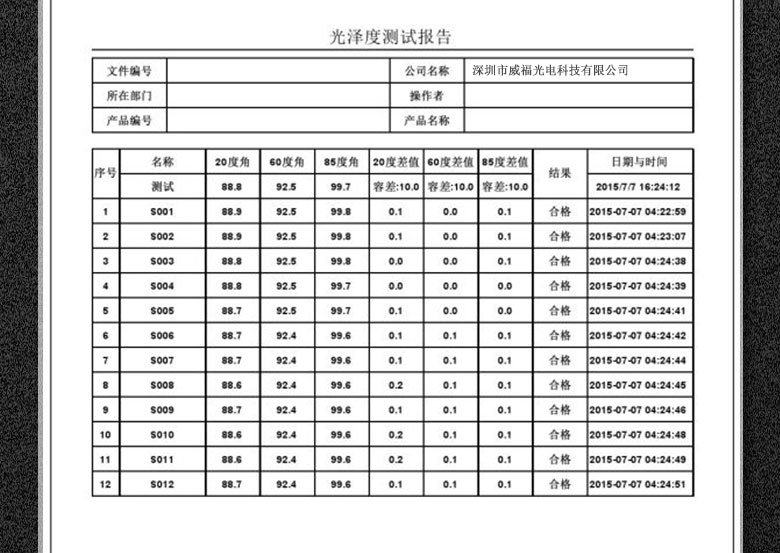 光泽度测试报告

文件编号
公司名称 深圳市威福光电科技有限公司
所在部门
操作者
产品编号
产品名称

| 序号 | 名称 | 20度角 | 60度角 | 85度角 | 20度差值 | 60度差值 | 85度差值 | 结果 | 日期与时间 |
|---|---|---|---|---|---|---|---|---|---|
| | 测试 | 88.8 | 92.5 | 99.7 | 容差:10.0 | 容差:10.0 | 容差:10.0 | | 2015/7/7 16:24:12 |
| 1 | S001 | 88.9 | 92.5 | 99.8 | 0.1 | 0.0 | 0.1 | 合格 | 2015-07-07 04:22:59 |
| 2 | S002 | 88.9 | 92.5 | 99.8 | 0.1 | 0.0 | 0.1 | 合格 | 2015-07-07 04:23:07 |
| 3 | S003 | 88.8 | 92.5 | 99.8 | 0.0 | 0.0 | 0.1 | 合格 | 2015-07-07 04:24:38 |
| 4 | S004 | 88.8 | 92.5 | 99.7 | 0.0 | 0.0 | 0.0 | 合格 | 2015-07-07 04:24:39 |
| 5 | S005 | 88.7 | 92.5 | 99.7 | 0.1 | 0.0 | 0.0 | 合格 | 2015-07-07 04:24:41 |
| 6 | S006 | 88.7 | 92.4 | 99.6 | 0.1 | 0.1 | 0.1 | 合格 | 2015-07-07 04:24:42 |
| 7 | S007 | 88.7 | 92.4 | 99.6 | 0.1 | 0.1 | 0.1 | 合格 | 2015-07-07 04:24:44 |
| 8 | S008 | 88.6 | 92.4 | 99.6 | 0.2 | 0.1 | 0.1 | 合格 | 2015-07-07 04:24:45 |
| 9 | S009 | 88.7 | 92.4 | 99.6 | 0.1 | 0.1 | 0.1 | 合格 | 2015-07-07 04:24:46 |
| 10 | S010 | 88.6 | 92.4 | 99.6 | 0.2 | 0.1 | 0.1 | 合格 | 2015-07-07 04:24:48 |
| 11 | S011 | 88.6 | 92.4 | 99.6 | 0.2 | 0.1 | 0.1 | 合格 | 2015-07-07 04:24:49 |
| 12 | S012 | 88.7 | 92.4 | 99.6 | 0.1 | 0.1 | 0.1 | 合格 | 2015-07-07 04:24:51 |